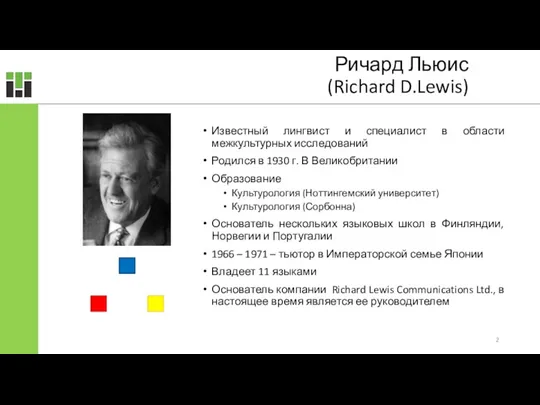 Ричард Льюис
(Richard D.Lewis)

• Известный лингвист и специалист в области межкультурных исследований
• Родился в 1930 г. В Великобритании
• Образование
  • Культурология (Ноттингемский университет)
  • Культурология (Сорбонна)
• Основатель нескольких языковых школ в Финляндии, Норвегии и Португалии
• 1966 – 1971 – тьютор в Императорской семье Японии
• Владеет 11 языками
• Основатель компании Richard Lewis Communications Ltd., в настоящее время является ее руководителем

2